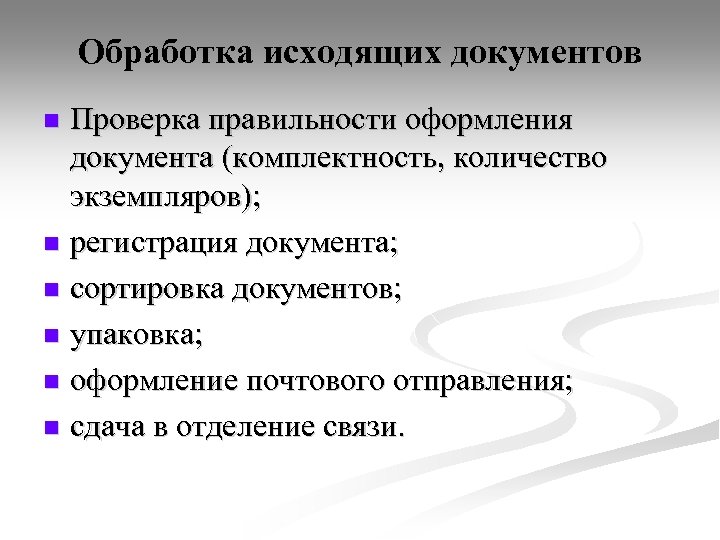 Обработка исходящих документов

- Проверка правильности оформления документа (комплектность, количество экземпляров);
- регистрация документа;
- сортировка документов;
- упаковка;
- оформление почтового отправления;
- сдача в отделение связи.